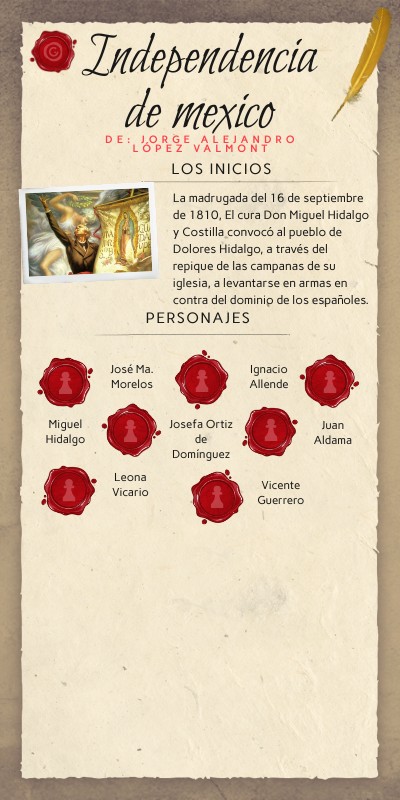 Independencia de mexico

DE: JORGE ALEJANDRO LÓPEZ VALMONT

LOS INICIOS

La madrugada del 16 de septiembre de 1810, El cura Don Miguel Hidalgo y Costilla convocó al pueblo de Dolores Hidalgo, a través del repique de las campanas de su iglesia, a levantarse en armas en contra del dominio de los españoles.

PERSONAJES

José Ma. Morelos

Ignacio Allende

Miguel Hidalgo

Josefa Ortiz de Domínguez

Juan Aldama

Leona Vicario

Vicente Guerrero